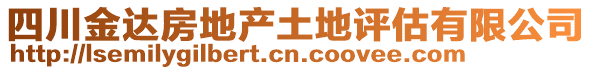 四川金达房地产土地评估有限公司
http://lsemilygilbert.cn.coovee.com